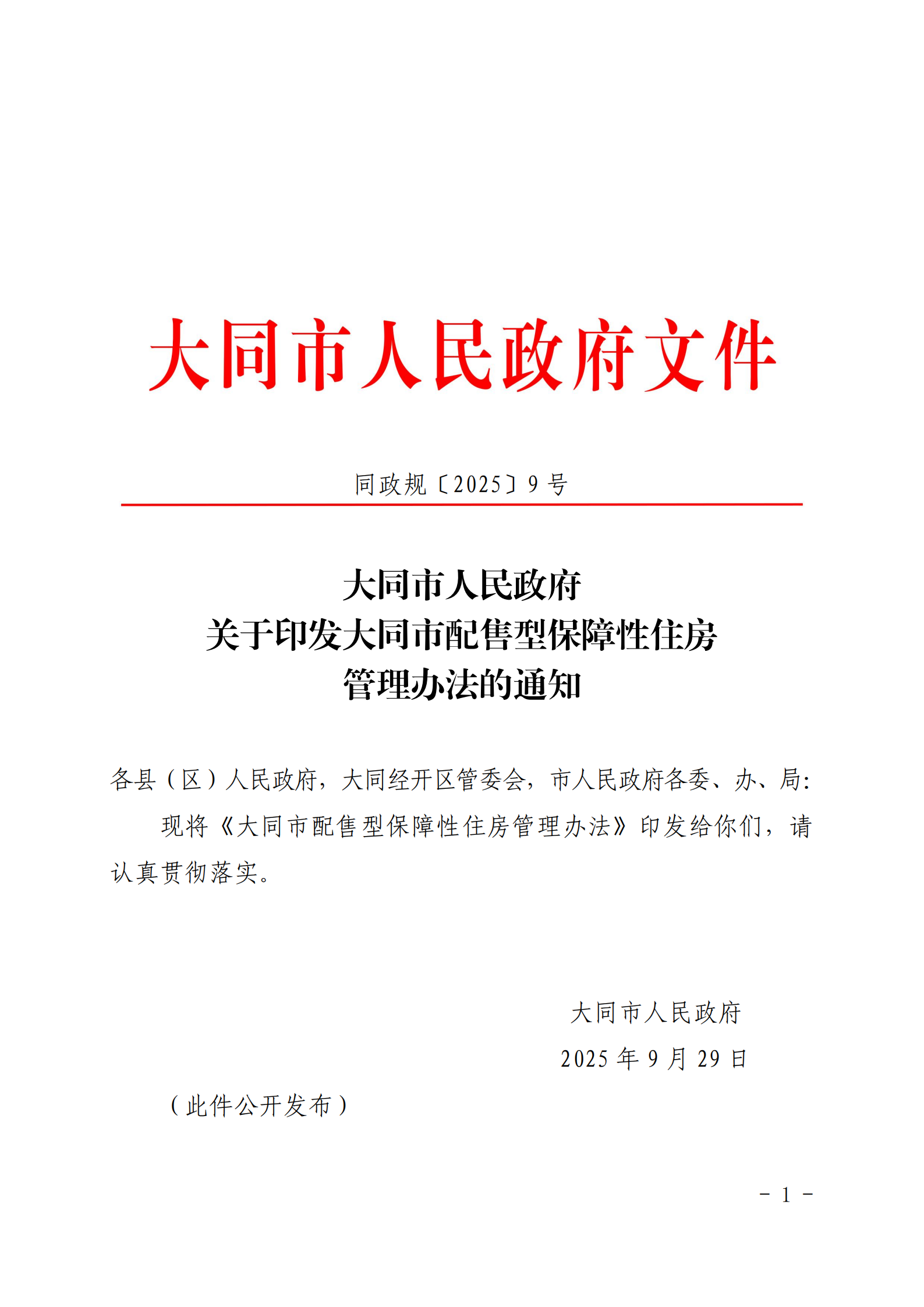 大同市人民政府文件

同政规〔2025〕9号

大同市人民政府
关于印发大同市配售型保障性住房
管理办法的通知

各县（区）人民政府，大同经开区管委会，市人民政府各委、办、局:

现将《大同市配售型保障性住房管理办法》印发给你们，请认真贯彻落实。

大同市人民政府
2025年9月29日

（此件公开发布）

－1－